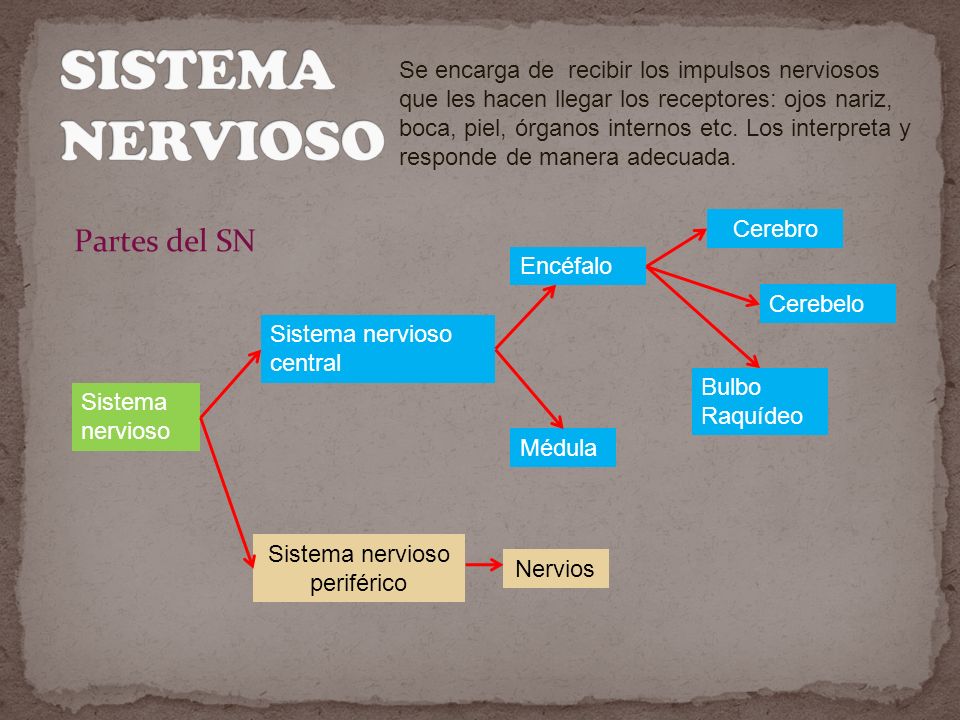 SISTEMA NERVIOSO

Se encarga de recibir los impulsos nerviosos que les hacen llegar los receptores: ojos nariz, boca, piel, órganos internos etc. Los interpreta y responde de manera adecuada.

Partes del SN

Sistema nervioso

Sistema nervioso central

Encéfalo

Cerebro

Cerebelo

Bulbo Raquídeo

Médula

Sistema nervioso periférico

Nervios